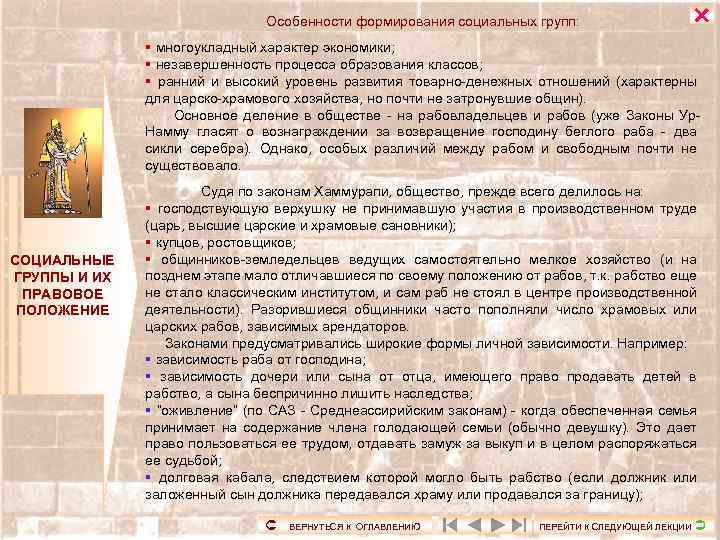 Особенности формирования социальных групп:

▪ многоукладный характер экономики;
▪ незавершенность процесса образования классов;
▪ ранний и высокий уровень развития товарно-денежных отношений (характерны для царско-храмового хозяйства, но почти не затронувшие общин).

Основное деление в обществе - на рабовладельцев и рабов (уже Законы Ур-Намму гласят о вознаграждении за возвращение господину беглого раба - два сикли серебра). Однако, особых различий между рабом и свободным почти не существовало.

Судя по законам Хаммурапи, общество, прежде всего делилось на:
▪ господствующую верхушку не принимавшую участия в производственном труде (царь, высшие царские и храмовые сановники);
▪ купцов, ростовщиков;
▪ общинников-земледельцев ведущих самостоятельно мелкое хозяйство (и на позднем этапе мало отличавшиеся по своему положению от рабов, т.к. рабство еще не стало классическим институтом, и сам раб не стоял в центре производственной деятельности). Разорившиеся общинники часто пополняли число храмовых или царских рабов, зависимых арендаторов.

Законами предусматривались широкие формы личной зависимости. Например:
▪ зависимость раба от господина;
▪ зависимость дочери или сына от отца, имеющего право продавать детей в рабство, а сына беспричинно лишить наследства;
▪ "оживление" (по САЗ - Среднеассирийским законам) - когда обеспеченная семья принимает на содержание члена голодающей семьи (обычно девушку). Это дает право пользоваться ее трудом, отдавать замуж за выкуп и в целом распоряжаться ее судьбой;
▪ долговая кабала, следствием которой могло быть рабство (если должник или заложенный сын должника передавался храму или продавался за границу);

СОЦИАЛЬНЫЕ ГРУППЫ И ИХ ПРАВОВОЕ ПОЛОЖЕНИЕ

ВЕРНУТЬСЯ К ОГЛАВЛЕНИЮ

ПЕРЕЙТИ К СЛЕДУЮЩЕЙ ЛЕКЦИИ